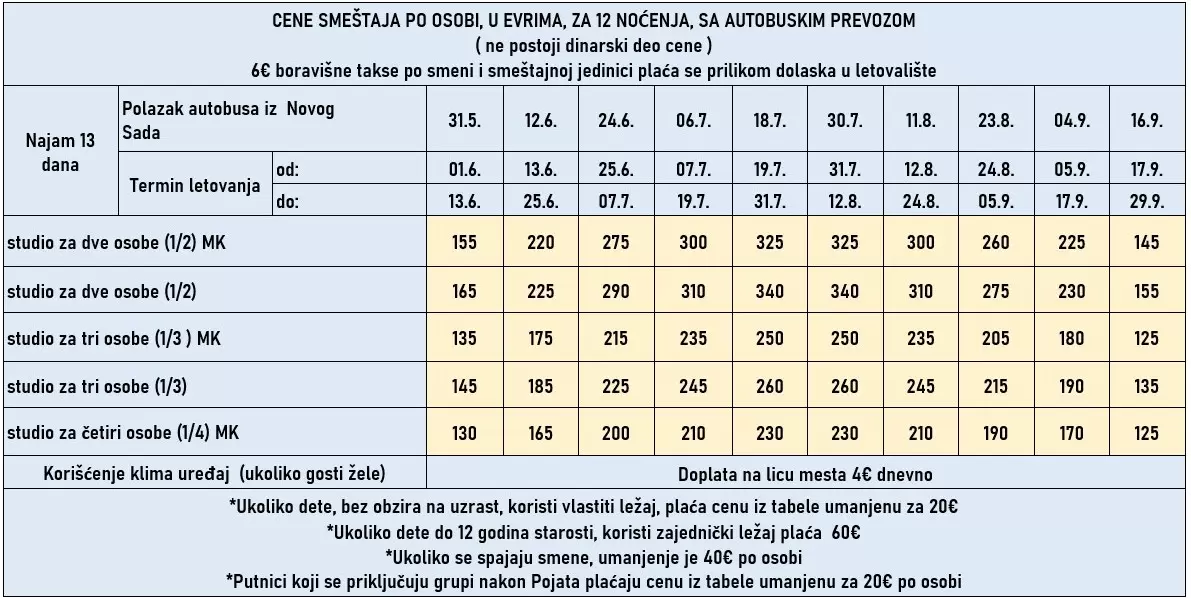 CENE SMEŠTAJA PO OSOBI, U EVRIMA, ZA 12 NOĆENJA, SA AUTOBUSKIM PREVOZOM
( ne postoji dinarski deo cene )
6€ boravišne takse po smeni i smeštajnoj jedinici plaća se prilikom dolaska u letovalište

| Najam 13 dana | Polazak autobusa iz Novog Sada | | 31.5. | 12.6. | 24.6. | 06.7. | 18.7. | 30.7. | 11.8. | 23.8. | 04.9. | 16.9. |
|---|---|---|---|---|---|---|---|---|---|---|---|---|
| | Termin letovanja | od: | 01.6. | 13.6. | 25.6. | 07.7. | 19.7. | 31.7. | 12.8. | 24.8. | 05.9. | 17.9. |
| | | do: | 13.6. | 25.6. | 07.7. | 19.7. | 31.7. | 12.8. | 24.8. | 05.9. | 17.9. | 29.9. |
| studio za dve osobe (1/2) MK | | | 155 | 220 | 275 | 300 | 325 | 325 | 300 | 260 | 225 | 145 |
| studio za dve osobe (1/2) | | | 165 | 225 | 290 | 310 | 340 | 340 | 310 | 275 | 230 | 155 |
| studio za tri osobe (1/3 ) MK | | | 135 | 175 | 215 | 235 | 250 | 250 | 235 | 205 | 180 | 125 |
| studio za tri osobe (1/3) | | | 145 | 185 | 225 | 245 | 260 | 260 | 245 | 215 | 190 | 135 |
| studio za četiri osobe (1/4) MK | | | 130 | 165 | 200 | 210 | 230 | 230 | 210 | 190 | 170 | 125 |
| Korišćenje klima uređaj (ukoliko gosti žele) | | | Doplata na licu mesta 4€ dnevno | | | | | | | | | |

*Ukoliko dete, bez obzira na uzrast, koristi vlastiti ležaj, plaća cenu iz tabele umanjenu za 20€
*Ukoliko dete do 12 godina starosti, koristi zajednički ležaj plaća 60€
*Ukoliko se spajaju smene, umanjenje je 40€ po osobi
*Putnici koji se priključuju grupi nakon Pojata plaćaju cenu iz tabele umanjenu za 20€ po osobi